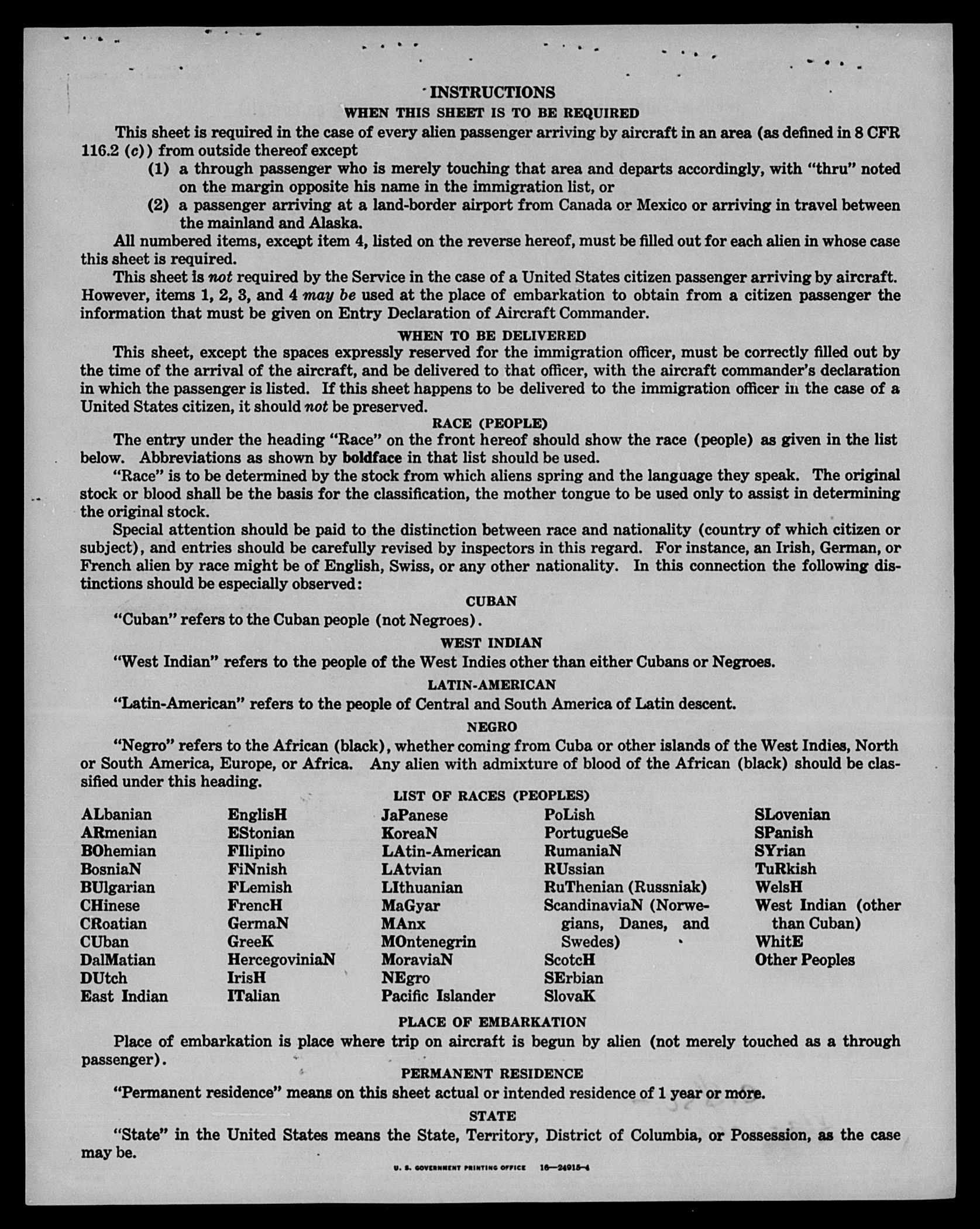 INSTRUCTIONS

WHEN THIS SHEET IS TO BE REQUIRED

This sheet is required in the case of every alien passenger arriving by aircraft in an area (as defined in 8 CFR 116.2 (c)) from outside thereof except

(1) a through passenger who is merely touching that area and departs accordingly, with "thru" noted on the margin opposite his name in the immigration list, or

(2) a passenger arriving at a land-border airport from Canada or Mexico or arriving in travel between the mainland and Alaska.

All numbered items, except item 4, listed on the reverse hereof, must be filled out for each alien in whose case this sheet is required.

This sheet is not required by the Service in the case of a United States citizen passenger arriving by aircraft. However, items 1, 2, 3, and 4 may be used at the place of embarkation to obtain from a citizen passenger the information that must be given on Entry Declaration of Aircraft Commander.

WHEN TO BE DELIVERED

This sheet, except the spaces expressly reserved for the immigration officer, must be correctly filled out by the time of the arrival of the aircraft, and be delivered to that officer, with the aircraft commander's declaration in which the passenger is listed. If this sheet happens to be delivered to the immigration officer in the case of a United States citizen, it should not be preserved.

RACE (PEOPLE)

The entry under the heading "Race" on the front hereof should show the race (people) as given in the list below. Abbreviations as shown by boldface in that list should be used.

"Race" is to be determined by the stock from which aliens spring and the language they speak. The original stock or blood shall be the basis for the classification, the mother tongue to be used only to assist in determining the original stock.

Special attention should be paid to the distinction between race and nationality (country of which citizen or subject), and entries should be carefully revised by inspectors in this regard. For instance, an Irish, German, or French alien by race might be of English, Swiss, or any other nationality. In this connection the following distinctions should be especially observed:

CUBAN

"Cuban" refers to the Cuban people (not Negroes).

WEST INDIAN

"West Indian" refers to the people of the West Indies other than either Cubans or Negroes.

LATIN-AMERICAN

"Latin-American" refers to the people of Central and South America of Latin descent.

NEGRO

"Negro" refers to the African (black), whether coming from Cuba or other islands of the West Indies, North or South America, Europe, or Africa. Any alien with admixture of blood of the African (black) should be classified under this heading.

LIST OF RACES (PEOPLES)

ALbanian
ARmenian
BOhemian
BosniaN
BUlgarian
CHinese
CRoatian
CUban
DalMatian
DUtch
East Indian

EnglisH
EStonian
FIlipino
FiNnish
FLemish
FrencH
GermaN
GreeK
HercegoviniaN
IrisH
ITalian

JaPanese
KoreaN
LAtin-American
LAtvian
LIthuanian
MaGyar
MAnx
MOntenegrin
MoraviaN
NEgro
Pacific Islander

PoLish
PortugueSe
RumaniaN
RUssian
RuThenian (Russniak)
ScandinaviaN (Norwegians, Danes, and Swedes)
ScotcH
SErbian
SlovaK

SLovenian
SPanish
SYrian
TuRkish
WelsH
West Indian (other than Cuban)
WhitE
Other Peoples

PLACE OF EMBARKATION

Place of embarkation is place where trip on aircraft is begun by alien (not merely touched as a through passenger).

PERMANENT RESIDENCE

"Permanent residence" means on this sheet actual or intended residence of 1 year or more.

STATE

"State" in the United States means the State, Territory, District of Columbia, or Possession, as the case may be.

U. S. GOVERNMENT PRINTING OFFICE 16—24915-4